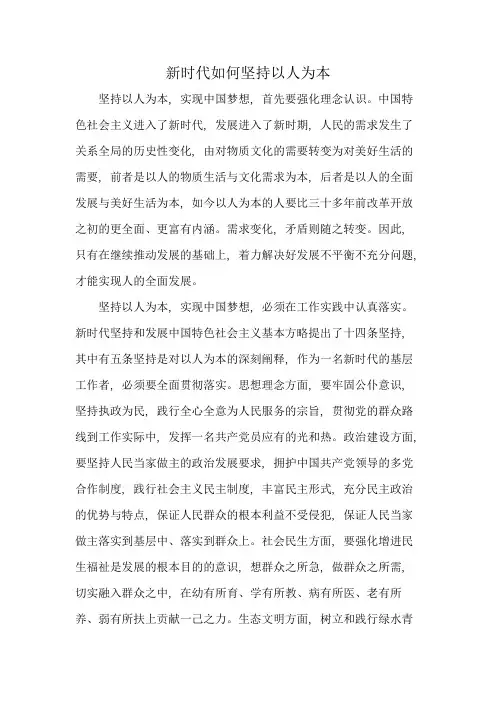 新时代如何坚持以人为本

坚持以人为本，实现中国梦想，首先要强化理念认识。中国特色社会主义进入了新时代，发展进入了新时期，人民的需求发生了关系全局的历史性变化，由对物质文化的需要转变为对美好生活的需要，前者是以人的物质生活与文化需求为本，后者是以人的全面发展与美好生活为本，如今以人为本的人要比三十多年前改革开放之初的更全面、更富有内涵。需求变化，矛盾则随之转变。因此，只有在继续推动发展的基础上，着力解决好发展不平衡不充分问题，才能实现人的全面发展。

坚持以人为本，实现中国梦想，必须在工作实践中认真落实。新时代坚持和发展中国特色社会主义基本方略提出了十四条坚持，其中有五条坚持是对以人为本的深刻阐释，作为一名新时代的基层工作者，必须要全面贯彻落实。思想理念方面，要牢固公仆意识，坚持执政为民，践行全心全意为人民服务的宗旨，贯彻党的群众路线到工作实际中，发挥一名共产党员应有的光和热。政治建设方面，要坚持人民当家做主的政治发展要求，拥护中国共产党领导的多党合作制度，践行社会主义民主制度，丰富民主形式，充分民主政治的优势与特点，保证人民群众的根本利益不受侵犯，保证人民当家做主落实到基层中、落实到群众上。社会民生方面，要强化增进民生福祉是发展的根本目的的意识，想群众之所急，做群众之所需，切实融入群众之中，在幼有所育、学有所教、病有所医、老有所养、弱有所扶上贡献一己之力。生态文明方面，树立和践行绿水青